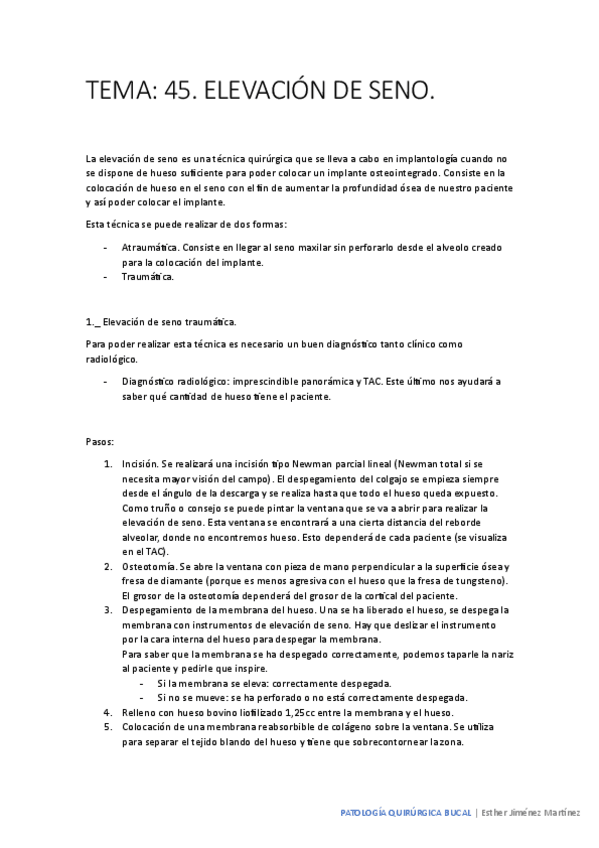 TEMA: 45. ELEVACIÓN DE SENO.

La elevación de seno es una técnica quirúrgica que se lleva a cabo en implantología cuando no se dispone de hueso suficiente para poder colocar un implante osteointegrado. Consiste en la colocación de hueso en el seno con el fin de aumentar la profundidad ósea de nuestro paciente y así poder colocar el implante.

Esta técnica se puede realizar de dos formas:

- Atraumática. Consiste en llegar al seno maxilar sin perforarlo desde el alveolo creado para la colocación del implante.
- Traumática.

1._ Elevación de seno traumática.

Para poder realizar esta técnica es necesario un buen diagnóstico tanto clínico como radiológico.

- Diagnóstico radiológico: imprescindible panorámica y TAC. Este último nos ayudará a saber qué cantidad de hueso tiene el paciente.

Pasos:

1. Incisión. Se realizará una incisión tipo Newman parcial lineal (Newman total si se necesita mayor visión del campo). El despegamiento del colgajo se empieza siempre desde el ángulo de la descarga y se realiza hasta que todo el hueso queda expuesto. Como truño o consejo se puede pintar la ventana que se va a abrir para realizar la elevación de seno. Esta ventana se encontrará a una cierta distancia del reborde alveolar, donde no encontremos hueso. Esto dependerá de cada paciente (se visualiza en el TAC).
2. Osteotomía. Se abre la ventana con pieza de mano perpendicular a la superficie ósea y fresa de diamante (porque es menos agresiva con el hueso que la fresa de tungsteno). El grosor de la osteotomía dependerá del grosor de la cortical del paciente.
3. Despegamiento de la membrana del hueso. Una se ha liberado el hueso, se despega la membrana con instrumentos de elevación de seno. Hay que deslizar el instrumento por la cara interna del hueso para despegar la membrana.
Para saber que la membrana se ha despegado correctamente, podemos taparle la nariz al paciente y pedirle que inspire.
- Si la membrana se eleva: correctamente despegada.
- Si no se mueve: se ha perforado o no está correctamente despegada.
4. Relleno con hueso bovino liofilizado 1,25cc entre la membrana y el hueso.
5. Colocación de una membrana reabsorbible de colágeno sobre la ventana. Se utiliza para separar el tejido blando del hueso y tiene que sobrecontornear la zona.

PATOLOGÍA QUIRÚRGICA BUCAL | Esther Jiménez Martínez